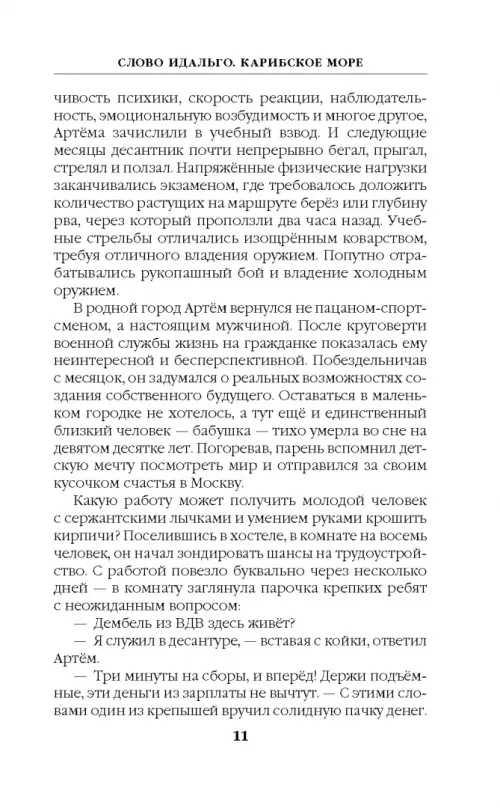 СЛОВО ИДАЛЬГО. КАРИБСКОЕ МОРЕ

чивость психики, скорость реакции, наблюдательность, эмоциональную возбудимость и многое другое, Артёма зачислили в учебный взвод. И следующие месяцы десантник почти непрерывно бегал, прыгал, стрелял и ползал. Напряжённые физические нагрузки заканчивались экзаменом, где требовалось доложить количество растущих на маршруте берёз или глубину рва, через который проползли два часа назад. Учебные стрельбы отличались изощрённым коварством, требуя отличного владения оружием. Попутно отрабатывались рукопашный бой и владение холодным оружием.

В родной город Артём вернулся не пацаном-спортсменом, а настоящим мужчиной. После круговерти военной службы жизнь на гражданке показалась ему неинтересной и бесперспективной. Побездельничав с месяцок, он задумался о реальных возможностях создания собственного будущего. Оставаться в маленьком городке не хотелось, а тут ещё и единственный близкий человек — бабушка — тихо умерла во сне на девятом десятке лет. Погоревав, парень вспомнил детскую мечту посмотреть мир и отправился за своим кусочком счастья в Москву.

Какую работу может получить молодой человек с сержантскими лычками и умением руками крошить кирпичи? Поселившись в хостеле, в комнате на восемь человек, он начал зондировать шансы на трудоустройство. С работой повезло буквально через несколько дней — в комнату заглянула парочка крепких ребят с неожиданным вопросом:

— Дембель из ВДВ здесь живёт?

— Я служил в десантуре, — вставая с койки, ответил Артём.

— Три минуты на сборы, и вперёд! Держи подъёмные, эти деньги из зарплаты не вычтут. — С этими словами один из крепышей вручил солидную пачку денег.

11